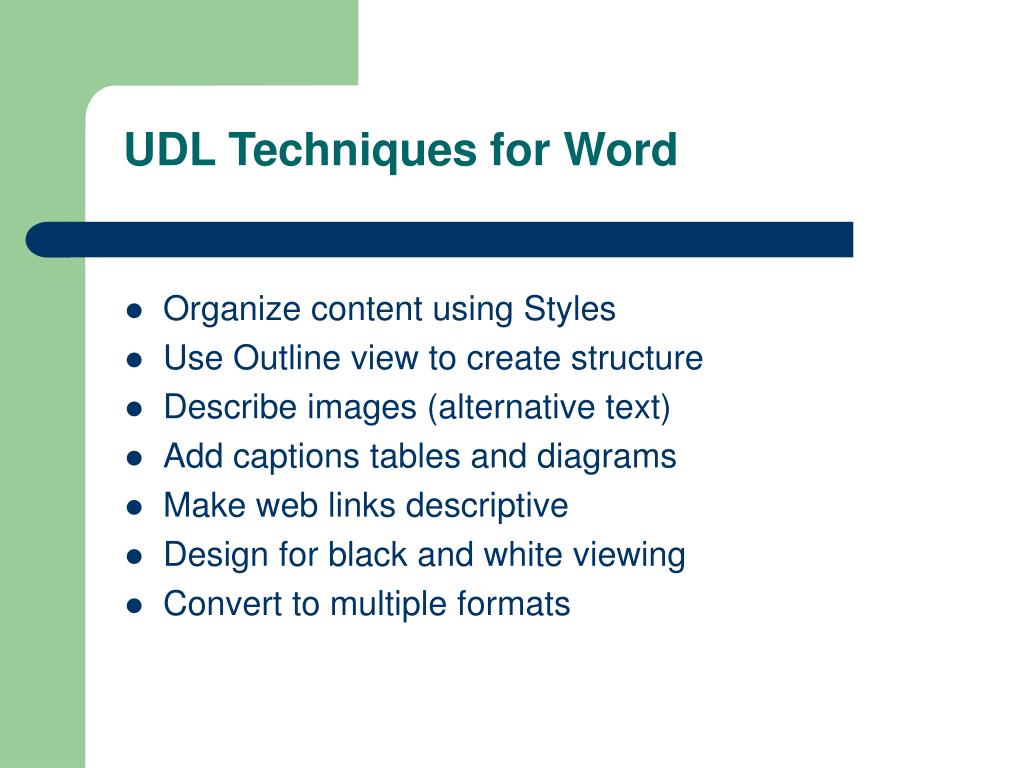 UDL Techniques for Word

- Organize content using Styles
- Use Outline view to create structure
- Describe images (alternative text)
- Add captions tables and diagrams
- Make web links descriptive
- Design for black and white viewing
- Convert to multiple formats